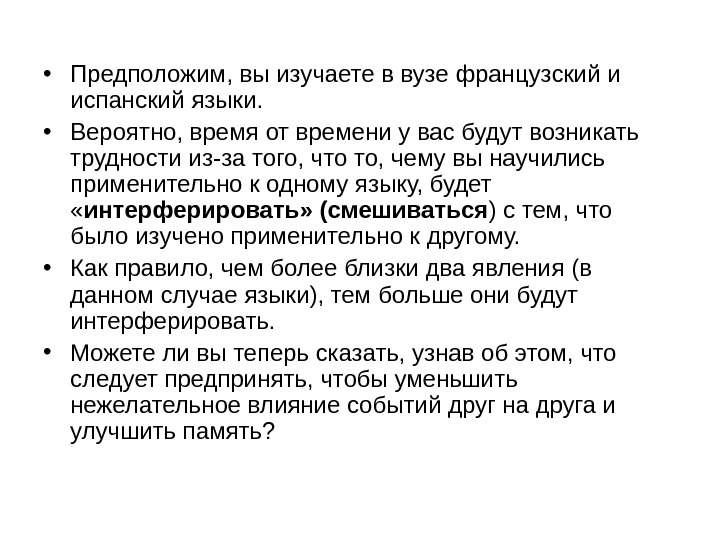 • Предположим, вы изучаете в вузе французский и испанский языки.

• Вероятно, время от времени у вас будут возникать трудности из-за того, что то, чему вы научились применительно к одному языку, будет «интерферировать» (смешиваться) с тем, что было изучено применительно к другому.

• Как правило, чем более близки два явления (в данном случае языки), тем больше они будут интерферировать.

• Можете ли вы теперь сказать, узнав об этом, что следует предпринять, чтобы уменьшить нежелательное влияние событий друг на друга и улучшить память?